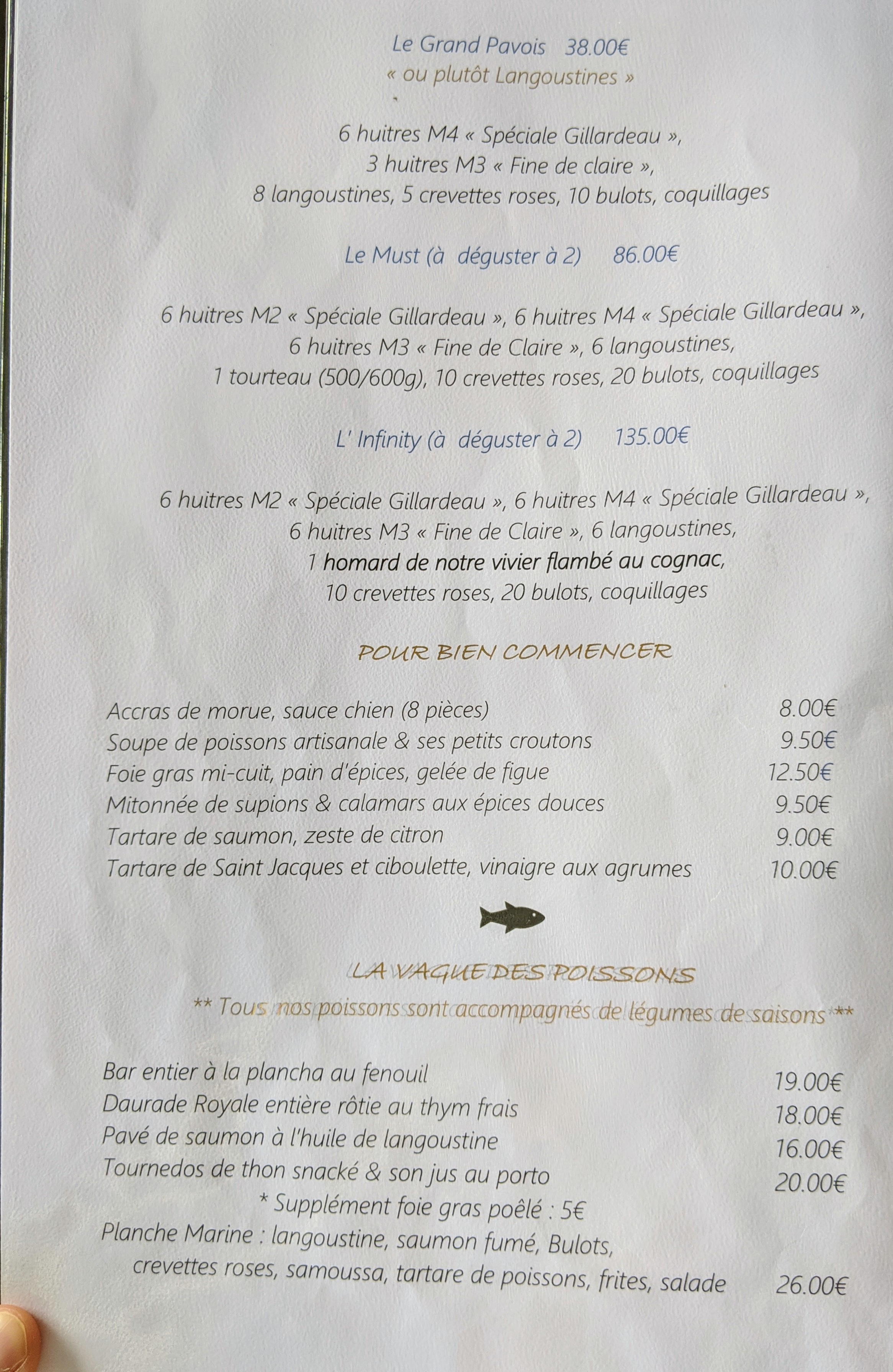 Le Grand Pavois 38.00€
« ou plutôt Langoustines »

6 huitres M4 « Spéciale Gillardeau »,
3 huitres M3 « Fine de claire »,
8 langoustines, 5 crevettes roses, 10 bulots, coquillages

Le Must (à déguster à 2) 86.00€

6 huitres M2 « Spéciale Gillardeau », 6 huitres M4 « Spéciale Gillardeau »,
6 huitres M3 « Fine de Claire », 6 langoustines,
1 tourteau (500/600g), 10 crevettes roses, 20 bulots, coquillages

L' Infinity (à déguster à 2) 135.00€

6 huitres M2 « Spéciale Gillardeau », 6 huitres M4 « Spéciale Gillardeau »,
6 huitres M3 « Fine de Claire », 6 langoustines,
1 homard de notre vivier flambé au cognac,
10 crevettes roses, 20 bulots, coquillages

POUR BIEN COMMENCER

Accras de morue, sauce chien (8 pièces) 8.00€
Soupe de poissons artisanale & ses petits croutons 9.50€
Foie gras mi-cuit, pain d'épices, gelée de figue 12.50€
Mitonnée de supions & calamars aux épices douces 9.50€
Tartare de saumon, zeste de citron 9.00€
Tartare de Saint Jacques et ciboulette, vinaigre aux agrumes 10.00€

LA VAGUE DES POISSONS
** Tous nos poissons sont accompagnés de légumes de saisons **

Bar entier à la plancha au fenouil 19.00€
Daurade Royale entière rôtie au thym frais 18.00€
Pavé de saumon à l'huile de langoustine 16.00€
Tournedos de thon snacké & son jus au porto 20.00€
* Supplément foie gras poêlé : 5€
Planche Marine : langoustine, saumon fumé, Bulots,
crevettes roses, samoussa, tartare de poissons, frites, salade 26.00€